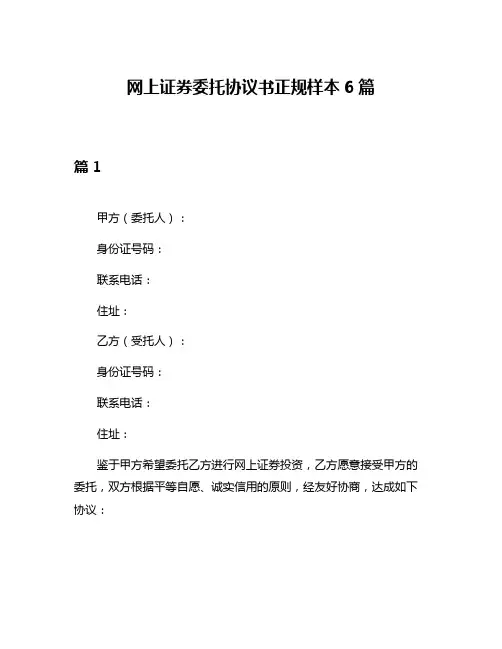 网上证券委托协议书正规样本 6 篇

篇 1

甲方（委托人）：

身份证号码：

联系电话：

住址：

乙方（受托人）：

身份证号码：

联系电话：

住址：

鉴于甲方希望委托乙方进行网上证券投资，乙方愿意接受甲方的委托，双方根据平等自愿、诚实信用的原则，经友好协商，达成如下协议：